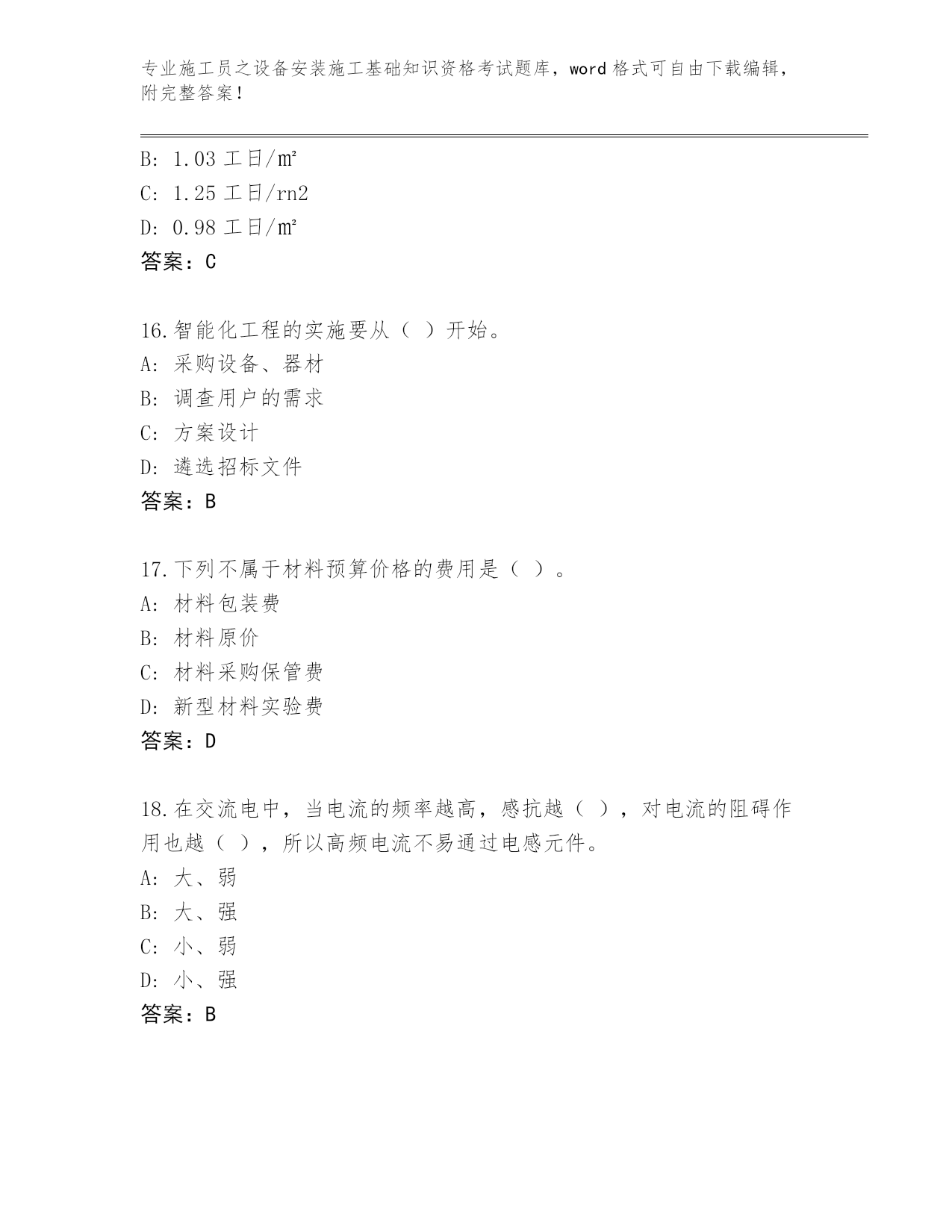 专业施工员之设备安装施工基础知识资格考试题库，word 格式可自由下载编辑，附完整答案！

B: 1.03 工日/㎡
C: 1.25 工日/rn2
D: 0.98 工日/㎡
答案：C

16.智能化工程的实施要从（ ）开始。
A: 采购设备、器材
B: 调查用户的需求
C: 方案设计
D: 遴选招标文件
答案：B

17.下列不属于材料预算价格的费用是（ ）。
A: 材料包装费
B: 材料原价
C: 材料采购保管费
D: 新型材料实验费
答案：D

18.在交流电中，当电流的频率越高，感抗越（ ），对电流的阻碍作用也越（ ），所以高频电流不易通过电感元件。
A: 大、弱
B: 大、强
C: 小、弱
D: 小、强
答案：B